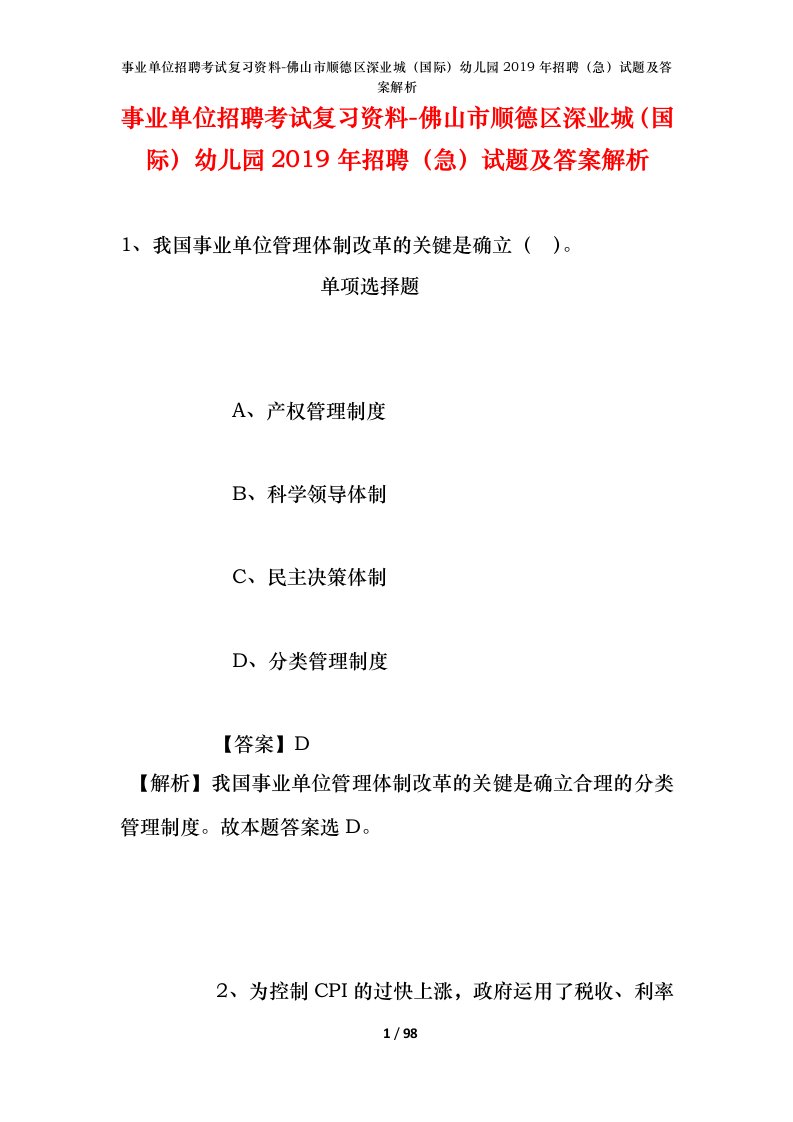 事业单位招聘考试复习资料-佛山市顺德区深业城（国际）幼儿园2019年招聘（急）试题及答案解析

事业单位招聘考试复习资料-佛山市顺德区深业城（国际）幼儿园2019年招聘（急）试题及答案解析

1、我国事业单位管理体制改革的关键是确立（ ）。

单项选择题

A、产权管理制度

B、科学领导体制

C、民主决策体制

D、分类管理制度

【答案】D

【解析】我国事业单位管理体制改革的关键是确立合理的分类管理制度。故本题答案选D。

2、为控制CPI的过快上涨，政府运用了税收、利率

1 / 98